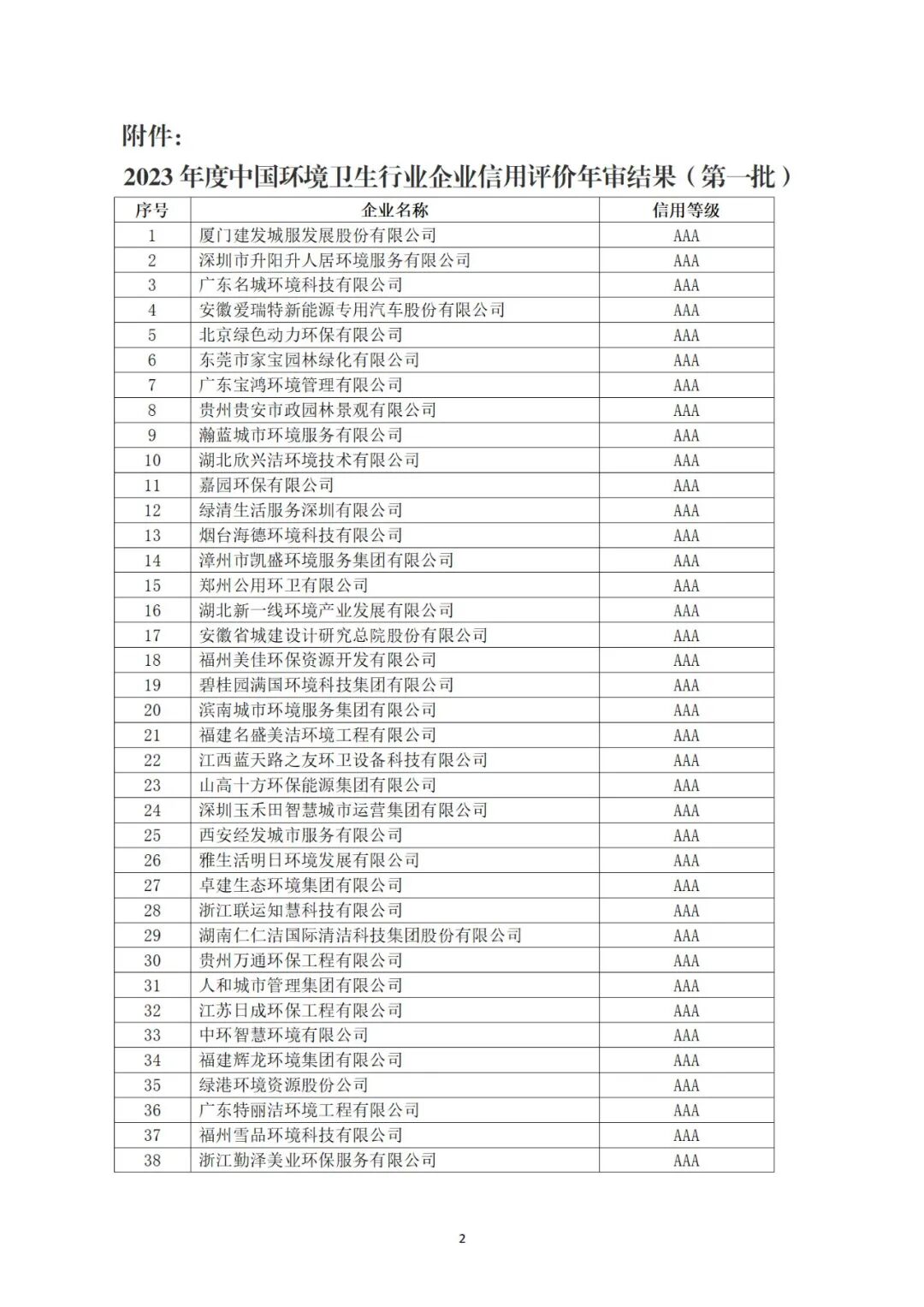 附件：

2023 年度中国环境卫生行业企业信用评价年审结果（第一批）

| 序号 | 企业名称 | 信用等级 |
|---|---|---|
| 1 | 厦门建发城服发展股份有限公司 | AAA |
| 2 | 深圳市升阳升人居环境服务有限公司 | AAA |
| 3 | 广东名城环境科技有限公司 | AAA |
| 4 | 安徽爱瑞特新能源专用汽车股份有限公司 | AAA |
| 5 | 北京绿色动力环保有限公司 | AAA |
| 6 | 东莞市家宝园林绿化有限公司 | AAA |
| 7 | 广东宝鸿环境管理有限公司 | AAA |
| 8 | 贵州贵安市政园林景观有限公司 | AAA |
| 9 | 瀚蓝城市环境服务有限公司 | AAA |
| 10 | 湖北欣兴洁环境技术有限公司 | AAA |
| 11 | 嘉园环保有限公司 | AAA |
| 12 | 绿清生活服务深圳有限公司 | AAA |
| 13 | 烟台海德环境科技有限公司 | AAA |
| 14 | 漳州市凯盛环境服务集团有限公司 | AAA |
| 15 | 郑州公用环卫有限公司 | AAA |
| 16 | 湖北新一线环境产业发展有限公司 | AAA |
| 17 | 安徽省城建设计研究总院股份有限公司 | AAA |
| 18 | 福州美佳环保资源开发有限公司 | AAA |
| 19 | 碧桂园满国环境科技集团有限公司 | AAA |
| 20 | 滨南城市环境服务集团有限公司 | AAA |
| 21 | 福建名盛美洁环境工程有限公司 | AAA |
| 22 | 江西蓝天路之友环卫设备科技有限公司 | AAA |
| 23 | 山高十方环保能源集团有限公司 | AAA |
| 24 | 深圳玉禾田智慧城市运营集团有限公司 | AAA |
| 25 | 西安经发城市服务有限公司 | AAA |
| 26 | 雅生活明日环境发展有限公司 | AAA |
| 27 | 卓建生态环境集团有限公司 | AAA |
| 28 | 浙江联运知慧科技有限公司 | AAA |
| 29 | 湖南仁仁洁国际清洁科技集团股份有限公司 | AAA |
| 30 | 贵州万通环保工程有限公司 | AAA |
| 31 | 人和城市管理集团有限公司 | AAA |
| 32 | 江苏日成环保工程有限公司 | AAA |
| 33 | 中环智慧环境有限公司 | AAA |
| 34 | 福建辉龙环境集团有限公司 | AAA |
| 35 | 绿港环境资源股份公司 | AAA |
| 36 | 广东特丽洁环境工程有限公司 | AAA |
| 37 | 福州雪品环境科技有限公司 | AAA |
| 38 | 浙江勤泽美业环保服务有限公司 | AAA |

2